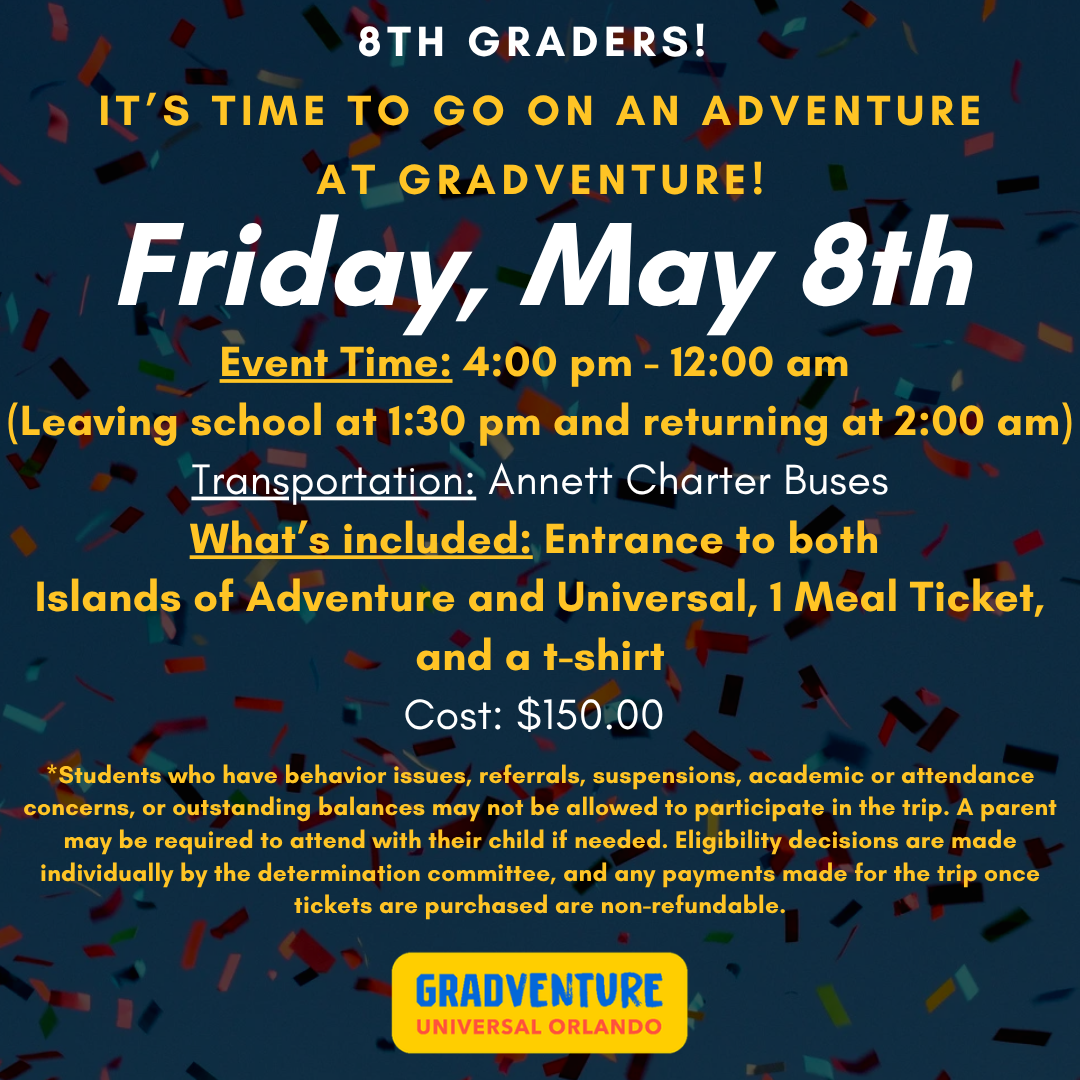 8TH GRADERS!

IT'S TIME TO GO ON AN ADVENTURE AT GRADVENTURE!

Friday, May 8th

Event Time: 4:00 pm - 12:00 am

(Leaving school at 1:30 pm and returning at 2:00 am)

Transportation: Annett Charter Buses

What's included: Entrance to both Islands of Adventure and Universal, 1 Meal Ticket, and a t-shirt

Cost: $150.00

*Students who have behavior issues, referrals, suspensions, academic or attendance concerns, or outstanding balances may not be allowed to participate in the trip. A parent may be required to attend with their child if needed. Eligibility decisions are made individually by the determination committee, and any payments made for the trip once tickets are purchased are non-refundable.

GRADVENTURE
UNIVERSAL ORLANDO